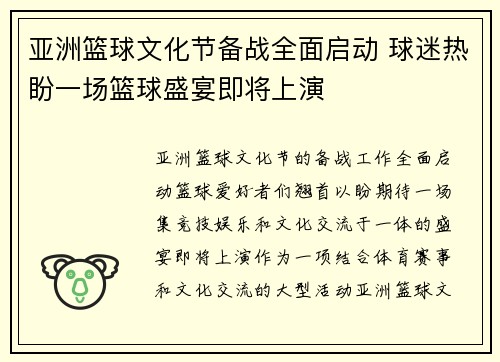 亚洲篮球文化节备战全面启动 球迷热盼一场篮球盛宴即将上演

亚洲篮球文化节的备战工作全面启动篮球爱好者们翘首以盼期待一场集竞技娱乐和文化交流于一体的盛宴即将上演作为一项结合体育赛事和文化交流的大型活动亚洲篮球文